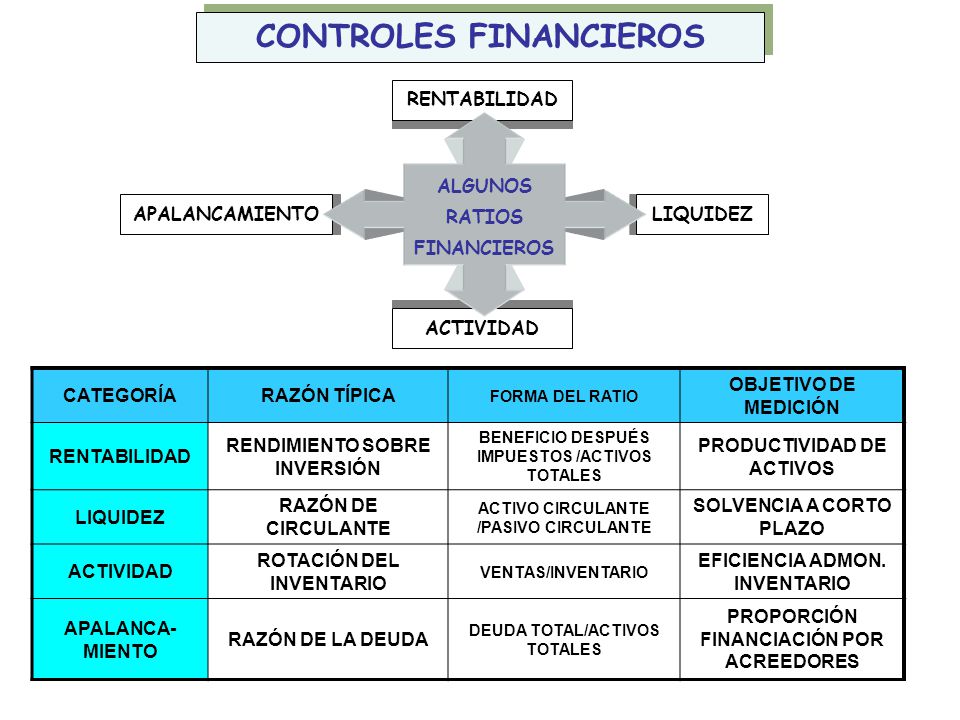 CONTROLES FINANCIEROS

RENTABILIDAD

APALANCAMIENTO

ALGUNOS RATIOS FINANCIEROS

LIQUIDEZ

ACTIVIDAD

| CATEGORÍA | RAZÓN TÍPICA | FORMA DEL RATIO | OBJETIVO DE MEDICIÓN |
|---|---|---|---|
| RENTABILIDAD | RENDIMIENTO SOBRE INVERSIÓN | BENEFICIO DESPUÉS IMPUESTOS /ACTIVOS TOTALES | PRODUCTIVIDAD DE ACTIVOS |
| LIQUIDEZ | RAZÓN DE CIRCULANTE | ACTIVO CIRCULANTE /PASIVO CIRCULANTE | SOLVENCIA A CORTO PLAZO |
| ACTIVIDAD | ROTACIÓN DEL INVENTARIO | VENTAS/INVENTARIO | EFICIENCIA ADMON. INVENTARIO |
| APALANCA-MIENTO | RAZÓN DE LA DEUDA | DEUDA TOTAL/ACTIVOS TOTALES | PROPORCIÓN FINANCIACIÓN POR ACREEDORES |